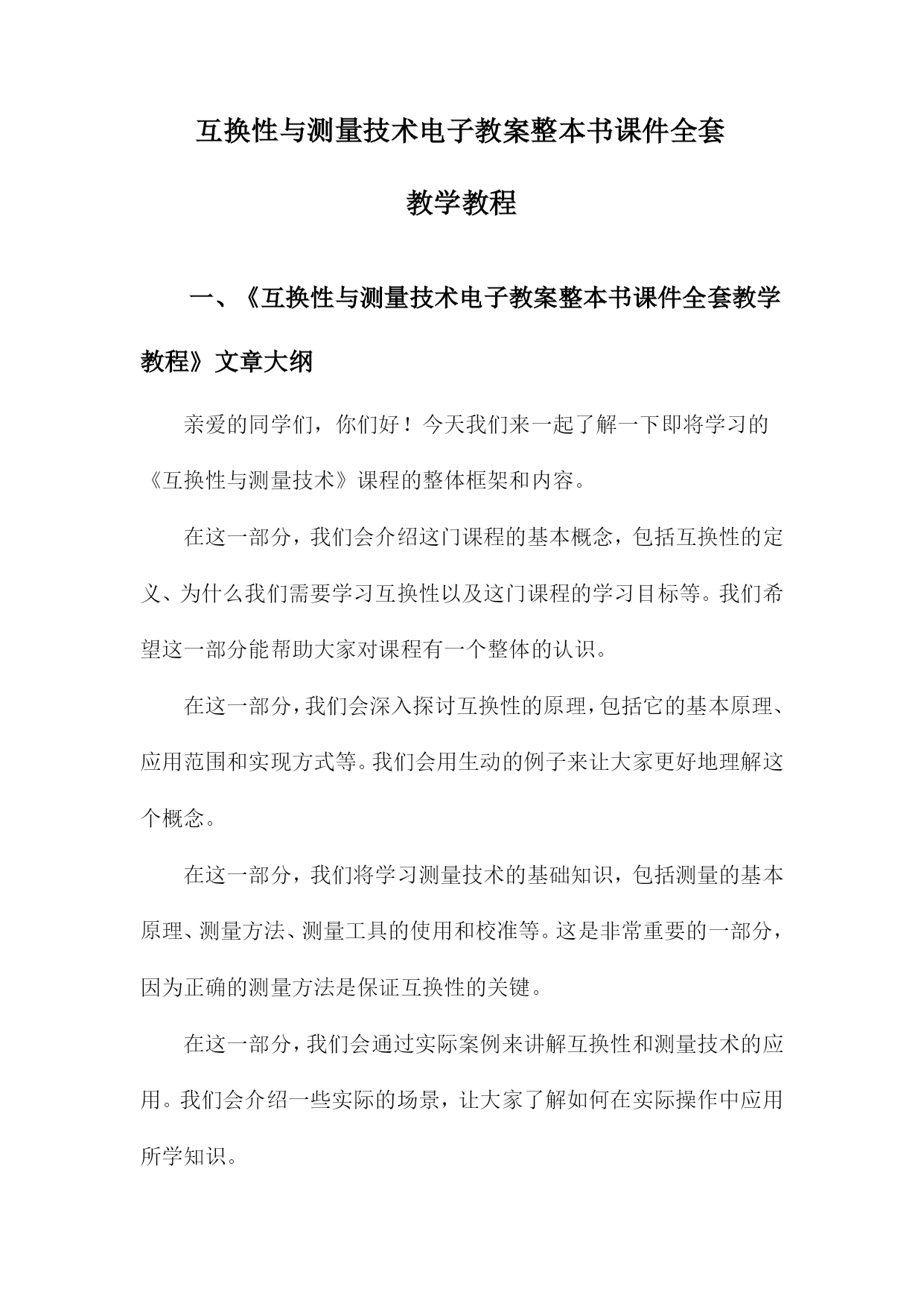 互换性与测量技术电子教案整本书课件全套教学教程

一、《互换性与测量技术电子教案整本书课件全套教学教程》文章大纲

亲爱的同学们，你们好！今天我们来一起了解一下即将学习的《互换性与测量技术》课程的整体框架和内容。

在这一部分，我们会介绍这门课程的基本概念，包括互换性的定义、为什么我们需要学习互换性以及这门课程的学习目标等。我们希望这一部分能帮助大家对课程有一个整体的认识。

在这一部分，我们会深入探讨互换性的原理，包括它的基本原理、应用范围和实现方式等。我们会用生动的例子来让大家更好地理解这个概念。

在这一部分，我们将学习测量技术的基础知识，包括测量的基本原理、测量方法、测量工具的使用和校准等。这是非常重要的一部分，因为正确的测量方法是保证互换性的关键。

在这一部分，我们会通过实际案例来讲解互换性和测量技术的应用。我们会介绍一些实际的场景，让大家了解如何在实际操作中应用所学知识。